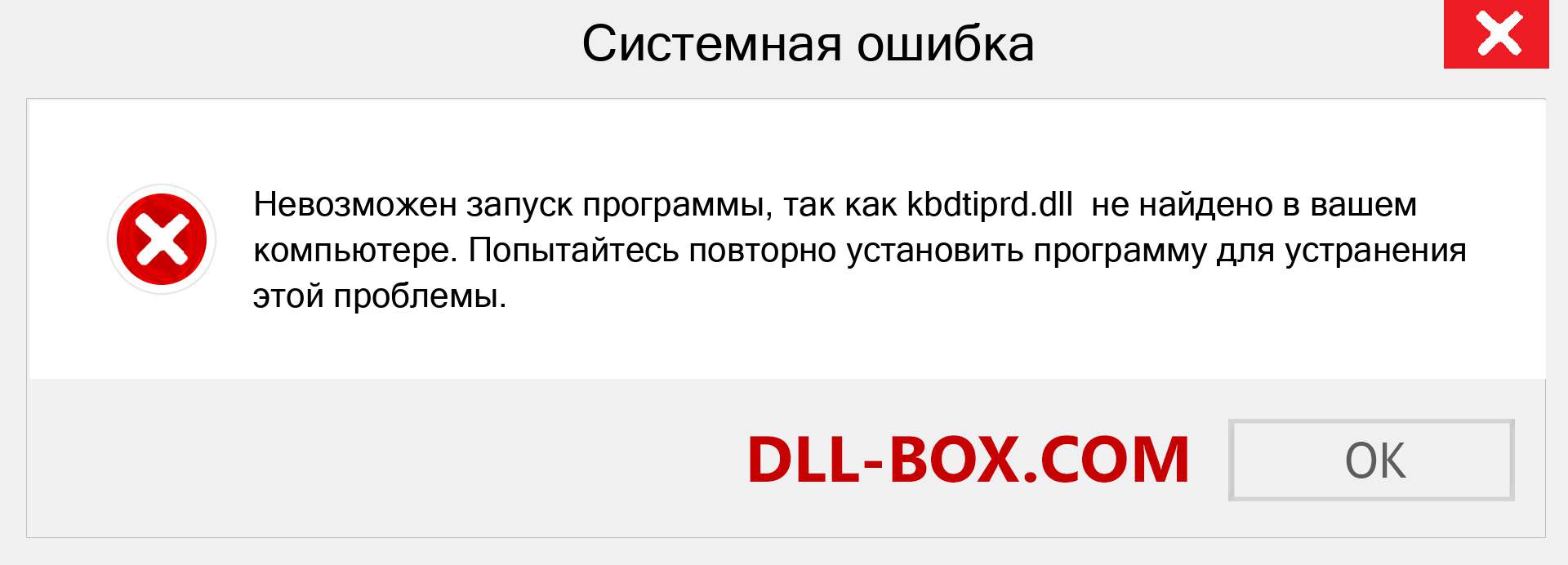 Системная ошибка

Невозможен запуск программы, так как kbdtiprd.dll не найдено в вашем компьютере. Попытайтесь повторно установить программу для устранения этой проблемы.

DLL-BOX.COM

OK